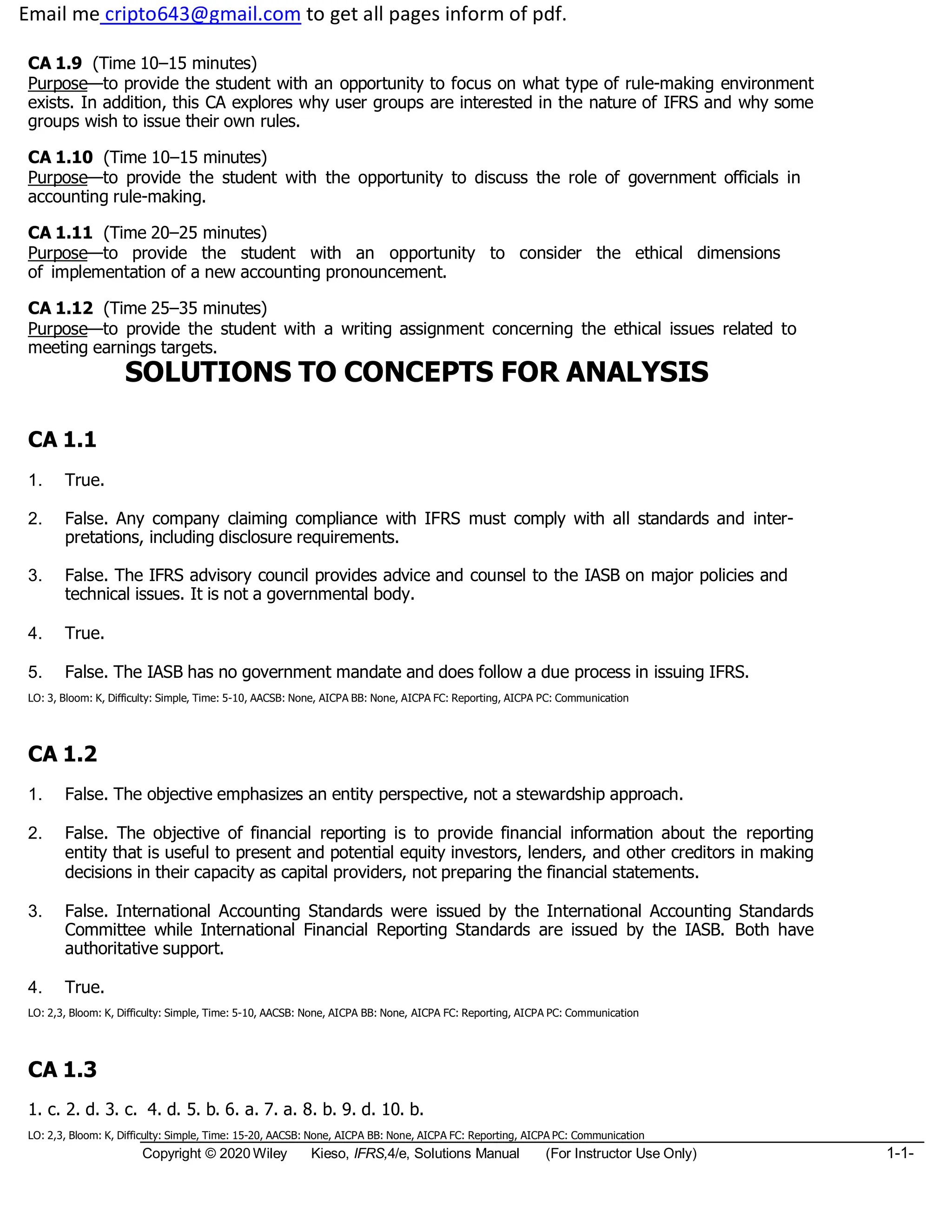 Email me cripto643@gmail.com to get all pages inform of pdf.

CA 1.9 (Time 10–15 minutes)
Purpose—to provide the student with an opportunity to focus on what type of rule-making environment exists. In addition, this CA explores why user groups are interested in the nature of IFRS and why some groups wish to issue their own rules.

CA 1.10 (Time 10–15 minutes)
Purpose—to provide the student with the opportunity to discuss the role of government officials in accounting rule-making.

CA 1.11 (Time 20–25 minutes)
Purpose—to provide the student with an opportunity to consider the ethical dimensions of implementation of a new accounting pronouncement.

CA 1.12 (Time 25–35 minutes)
Purpose—to provide the student with a writing assignment concerning the ethical issues related to meeting earnings targets.

SOLUTIONS TO CONCEPTS FOR ANALYSIS

CA 1.1

1. True.

2. False. Any company claiming compliance with IFRS must comply with all standards and interpretations, including disclosure requirements.

3. False. The IFRS advisory council provides advice and counsel to the IASB on major policies and technical issues. It is not a governmental body.

4. True.

5. False. The IASB has no government mandate and does follow a due process in issuing IFRS.

LO: 3, Bloom: K, Difficulty: Simple, Time: 5-10, AACSB: None, AICPA BB: None, AICPA FC: Reporting, AICPA PC: Communication

CA 1.2

1. False. The objective emphasizes an entity perspective, not a stewardship approach.

2. False. The objective of financial reporting is to provide financial information about the reporting entity that is useful to present and potential equity investors, lenders, and other creditors in making decisions in their capacity as capital providers, not preparing the financial statements.

3. False. International Accounting Standards were issued by the International Accounting Standards Committee while International Financial Reporting Standards are issued by the IASB. Both have authoritative support.

4. True.

LO: 2,3, Bloom: K, Difficulty: Simple, Time: 5-10, AACSB: None, AICPA BB: None, AICPA FC: Reporting, AICPA PC: Communication

CA 1.3

1. c. 2. d. 3. c. 4. d. 5. b. 6. a. 7. a. 8. b. 9. d. 10. b.

LO: 2,3, Bloom: K, Difficulty: Simple, Time: 15-20, AACSB: None, AICPA BB: None, AICPA FC: Reporting, AICPA PC: Communication

Copyright © 2020 Wiley Kieso, IFRS,4/e, Solutions Manual (For Instructor Use Only) 1-1-